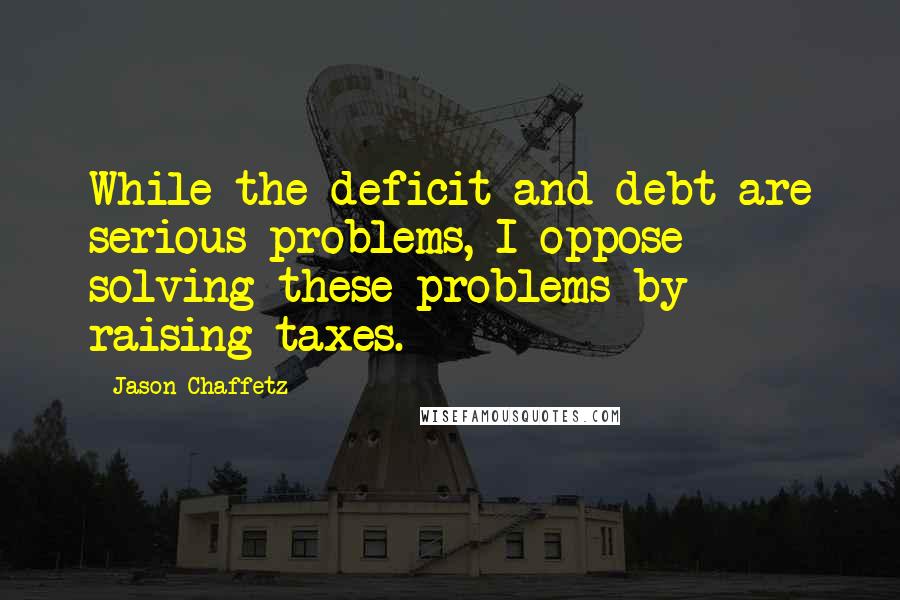 While the deficit and debt are serious problems, I oppose solving these problems by raising taxes.

Jason Chaffetz

WISEFAMOUSQUOTES.COM